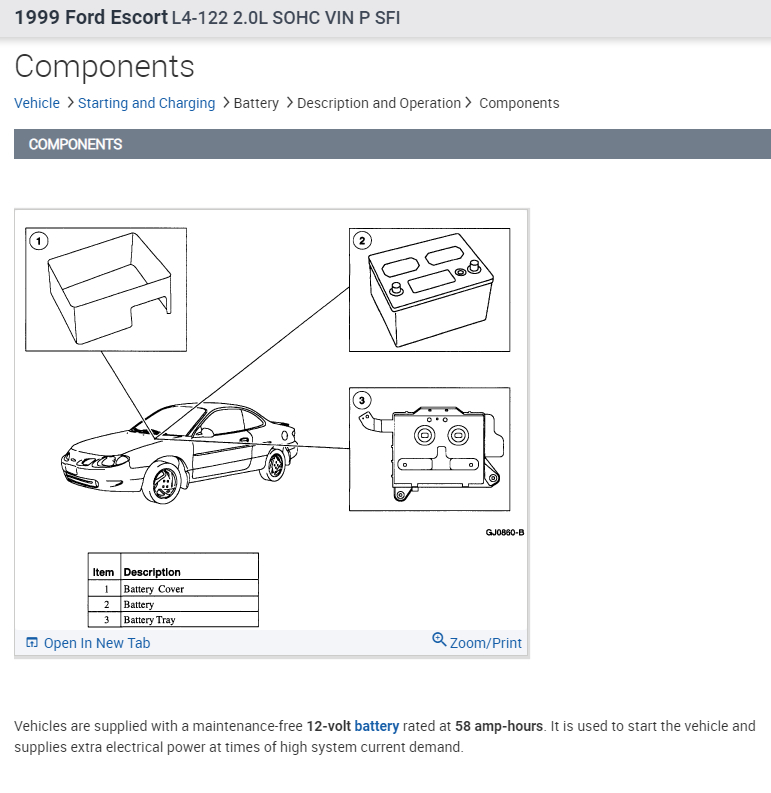 1999 Ford Escort L4-122 2.0L SOHC VIN P SFI

Components

Vehicle > Starting and Charging > Battery > Description and Operation > Components

COMPONENTS

1

2

3

GJ0860-B

| Item | Description |
|---|---|
| 1 | Battery Cover |
| 2 | Battery |
| 3 | Battery Tray |

Open In New Tab

Zoom/Print

Vehicles are supplied with a maintenance-free 12-volt battery rated at 58 amp-hours. It is used to start the vehicle and supplies extra electrical power at times of high system current demand.